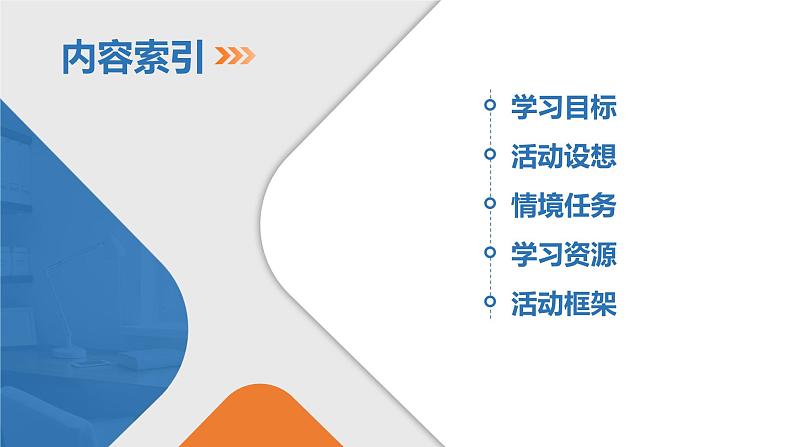 内容索引

学习目标

活动设想

情境任务

学习资源

活动框架